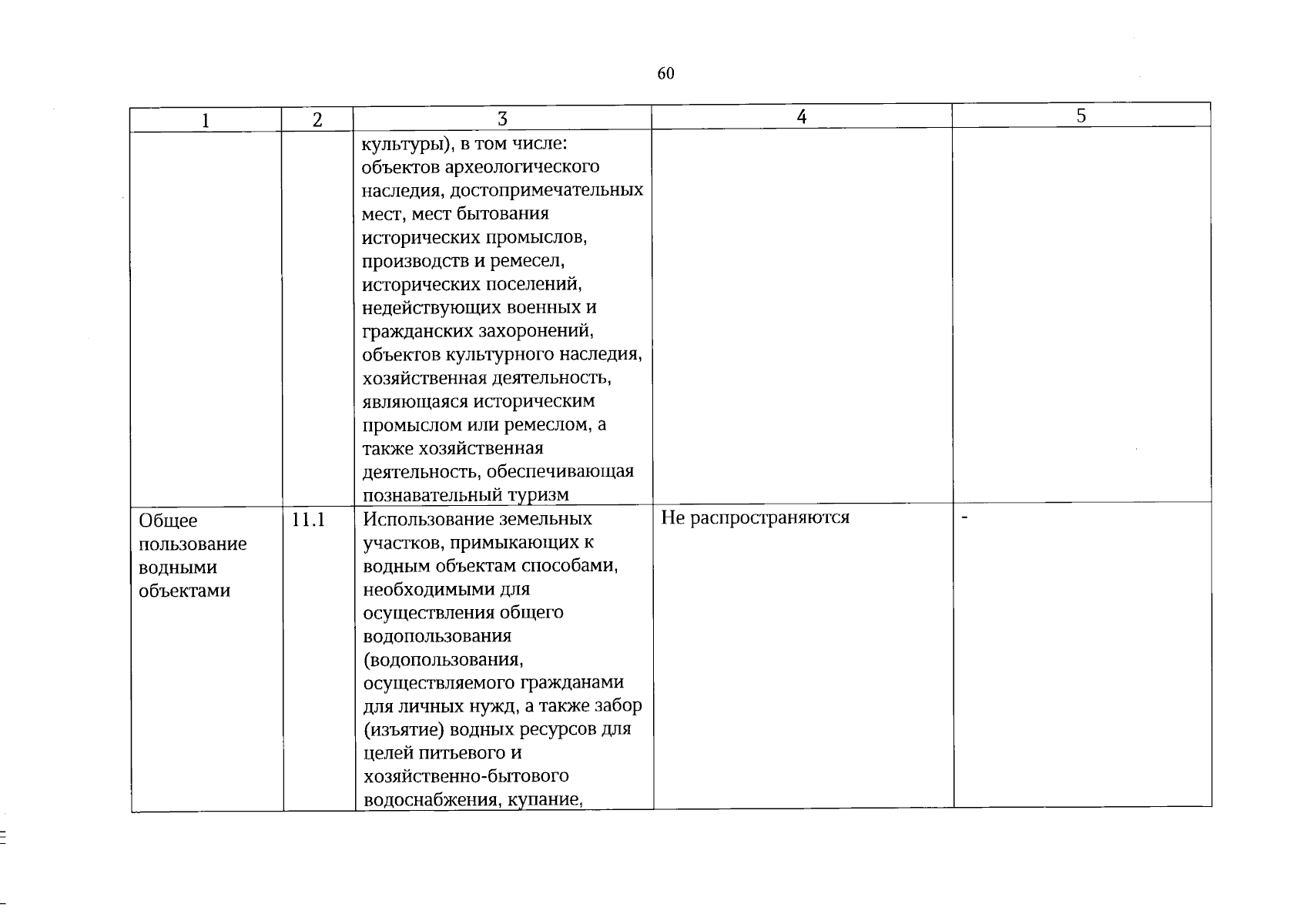 60

| 1 | 2 | 3 | 4 | 5 |
|---|---|---|---|---|
| | | культуры), в том числе: объектов археологического наследия, достопримечательных мест, мест бытования исторических промыслов, производств и ремесел, исторических поселений, недействующих военных и гражданских захоронений, объектов культурного наследия, хозяйственная деятельность, являющаяся историческим промыслом или ремеслом, а также хозяйственная деятельность, обеспечивающая познавательный туризм | | |
| Общее пользование водными объектами | 11.1 | Использование земельных участков, примыкающих к водным объектам способами, необходимыми для осуществления общего водопользования (водопользования, осуществляемого гражданами для личных нужд, а также забор (изъятие) водных ресурсов для целей питьевого и хозяйственно-бытового водоснабжения, купание, | Не распространяются | - |